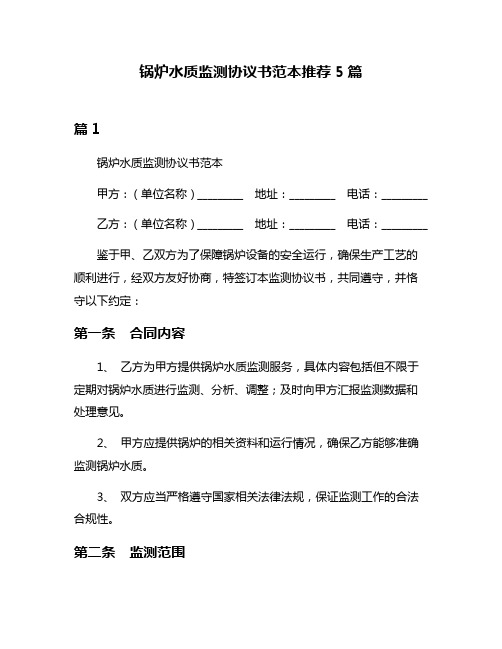 锅炉水质监测协议书范本推荐 5 篇

篇 1

锅炉水质监测协议书范本

甲方：（单位名称）________ 地址：________ 电话：________

乙方：（单位名称）________ 地址：________ 电话：________

鉴于甲、乙双方为了保障锅炉设备的安全运行，确保生产工艺的顺利进行，经双方友好协商，特签订本监测协议书，共同遵守，并恪守以下约定：

第一条 合同内容

1、 乙方为甲方提供锅炉水质监测服务，具体内容包括但不限于定期对锅炉水质进行监测、分析、调整；及时向甲方汇报监测数据和处理意见。

2、 甲方应提供锅炉的相关资料和运行情况，确保乙方能够准确监测锅炉水质。

3、 双方应当严格遵守国家相关法律法规，保证监测工作的合法合规性。

第二条 监测范围